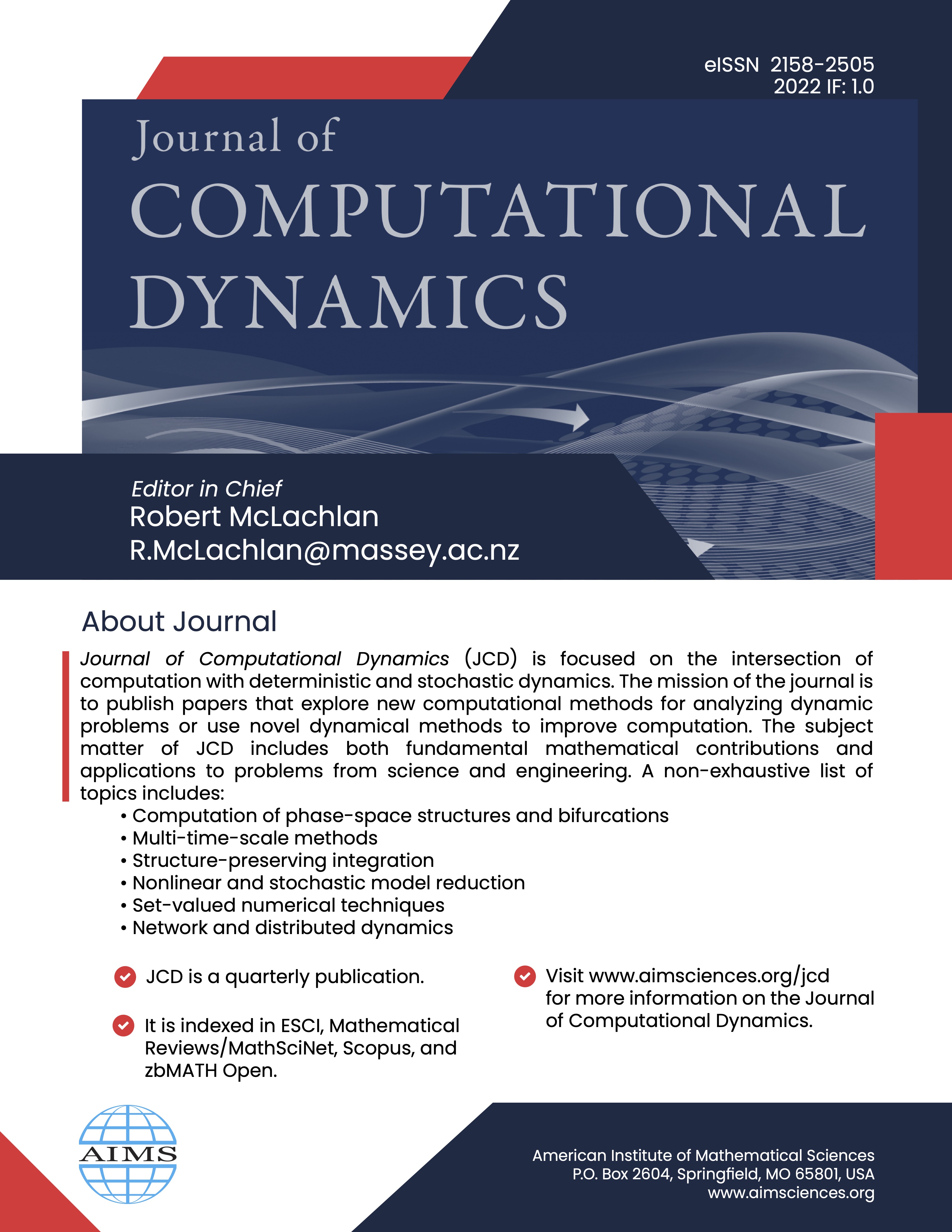 eISSN 2158-2505
2022 IF: 1.0

Journal of
COMPUTATIONAL
DYNAMICS

Editor in Chief
Robert McLachlan
R.McLachlan@massey.ac.nz

About Journal

Journal of Computational Dynamics (JCD) is focused on the intersection of computation with deterministic and stochastic dynamics. The mission of the journal is to publish papers that explore new computational methods for analyzing dynamic problems or use novel dynamical methods to improve computation. The subject matter of JCD includes both fundamental mathematical contributions and applications to problems from science and engineering. A non-exhaustive list of topics includes:
• Computation of phase-space structures and bifurcations
• Multi-time-scale methods
• Structure-preserving integration
• Nonlinear and stochastic model reduction
• Set-valued numerical techniques
• Network and distributed dynamics

JCD is a quarterly publication.

It is indexed in ESCI, Mathematical Reviews/MathSciNet, Scopus, and zbMATH Open.

Visit www.aimsciences.org/jcd for more information on the Journal of Computational Dynamics.

AIMS

American Institute of Mathematical Sciences
P.O. Box 2604, Springfield, MO 65801, USA
www.aimsciences.org